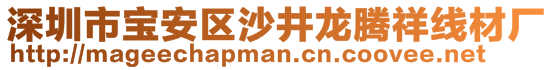 深圳市宝安区沙井龙腾祥线材厂
http://mageechapman.cn.coovee.net